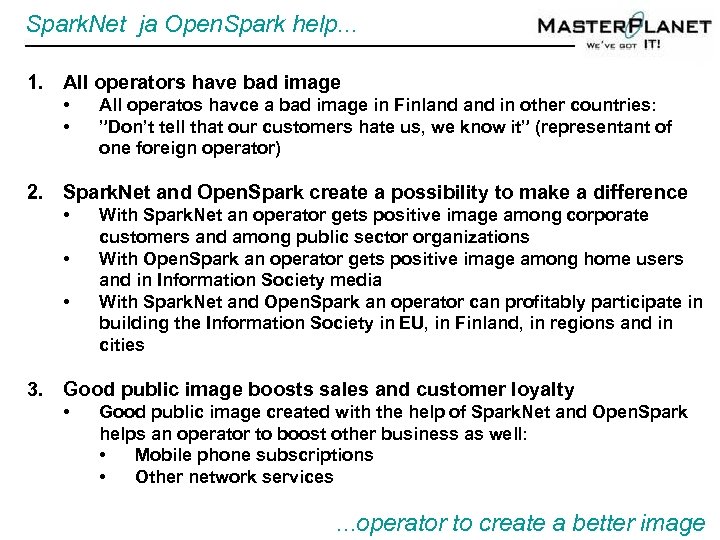 SparkNet ja OpenSpark help...

MASTERPLANET
WE'VE GOT IT!

1. All operators have bad image
• All operatos havce a bad image in Finland and in other countries:
• "Don't tell that our customers hate us, we know it" (representant of one foreign operator)

2. SparkNet and OpenSpark create a possibility to make a difference
• With SparkNet an operator gets positive image among corporate customers and among public sector organizations
• With OpenSpark an operator gets positive image among home users and in Information Society media
• With SparkNet and OpenSpark an operator can profitably participate in building the Information Society in EU, in Finland, in regions and in cities

3. Good public image boosts sales and customer loyalty
• Good public image created with the help of SparkNet and OpenSpark helps an operator to boost other business as well:
• Mobile phone subscriptions
• Other network services

...operator to create a better image